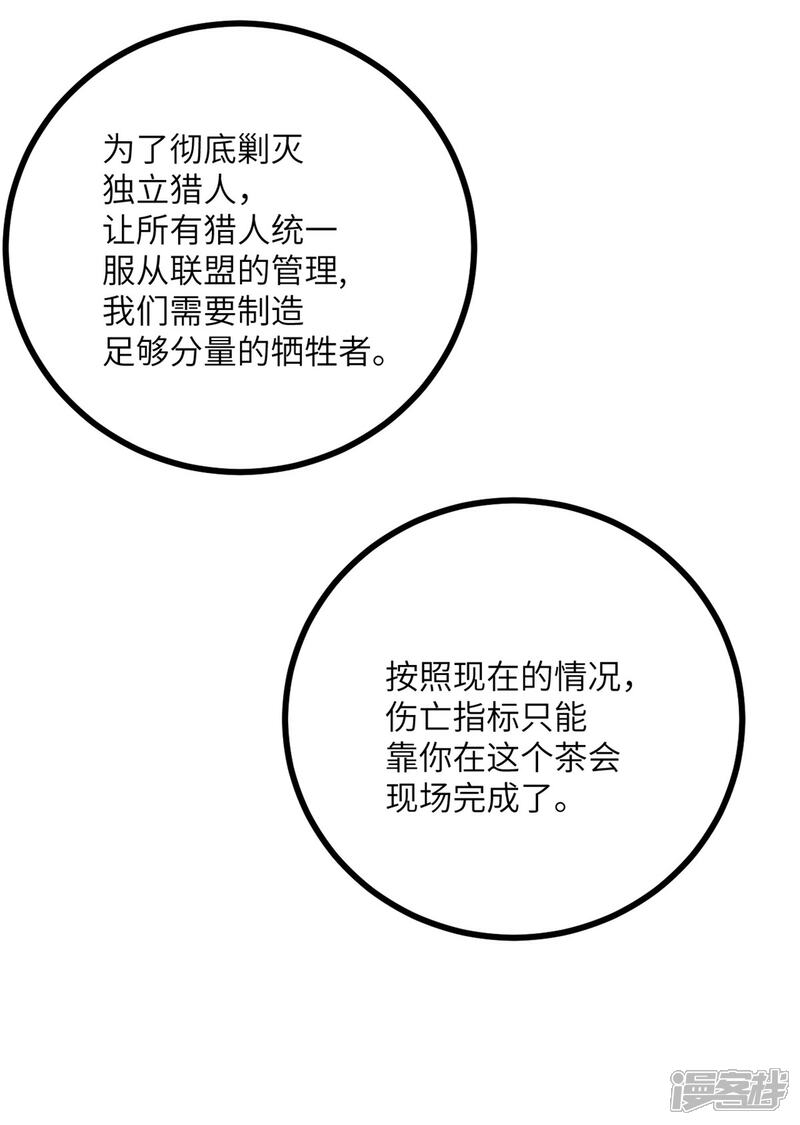 为了彻底剿灭独立猎人，让所有猎人统一服从联盟的管理，我们需要制造足够分量的牺牲者。

按照现在的情况，伤亡指标只能靠你在这个茶会现场完成了。

漫客栈